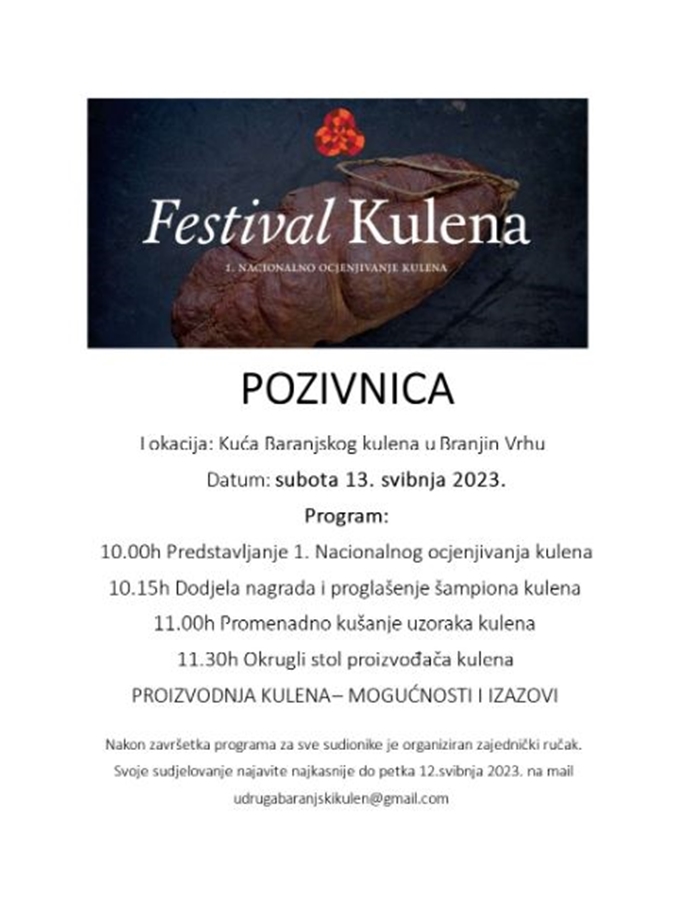 Festival Kulena

1. NACIONALNO OCJENJIVANJE KULENA

POZIVNICA

Lokacija: Kuća Baranjskog kulena u Branjin Vrhu

Datum: subota 13. svibnja 2023.

Program:

10.00h Predstavljanje 1. Nacionalnog ocjenjivanja kulena

10.15h Dodjela nagrada i proglašenje šampiona kulena

11.00h Promenadno kušanje uzoraka kulena

11.30h Okrugli stol proizvođača kulena

PROIZVODNJA KULENA– MOGUĆNOSTI I IZAZOVI

Nakon završetka programa za sve sudionike je organiziran zajednički ručak. Svoje sudjelovanje najavite najkasnije do petka 12.svibnja 2023. na mail udrugabaranjskikulen@gmail.com